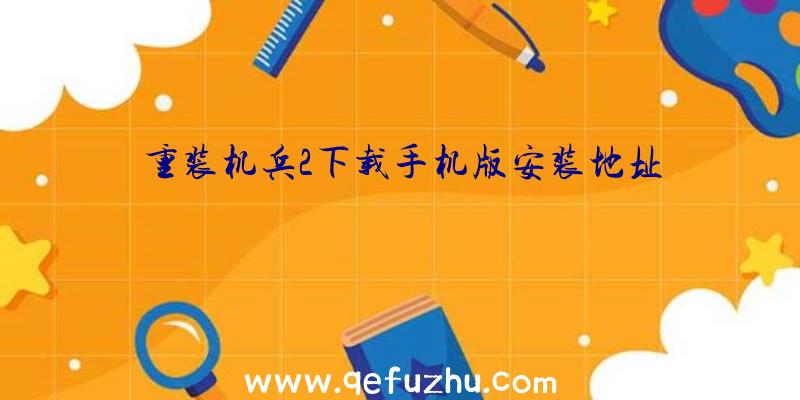 重装机兵2下载手机版安装地址

www.qefuzhu.com